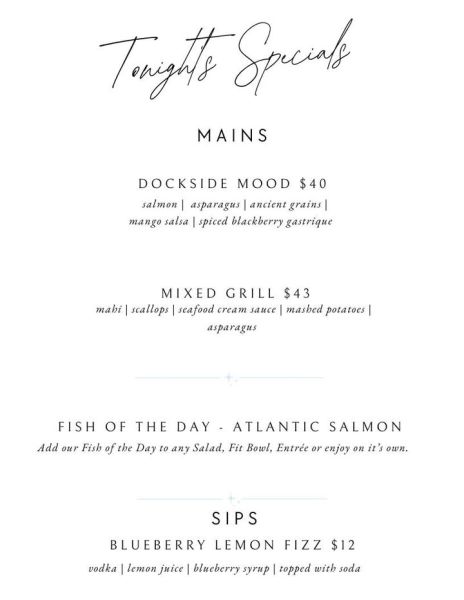 Tonight's Specials

MAINS

DOCKSIDE MOOD $40

salmon | asparagus | ancient grains | mango salsa | spiced blackberry gastrique

MIXED GRILL $43

mahi | scallops | seafood cream sauce | mashed potatoes | asparagus

FISH OF THE DAY - ATLANTIC SALMON

Add our Fish of the Day to any Salad, Fit Bowl, Entrée or enjoy on it's own.

SIPS

BLUEBERRY LEMON FIZZ $12

vodka | lemon juice | blueberry syrup | topped with soda